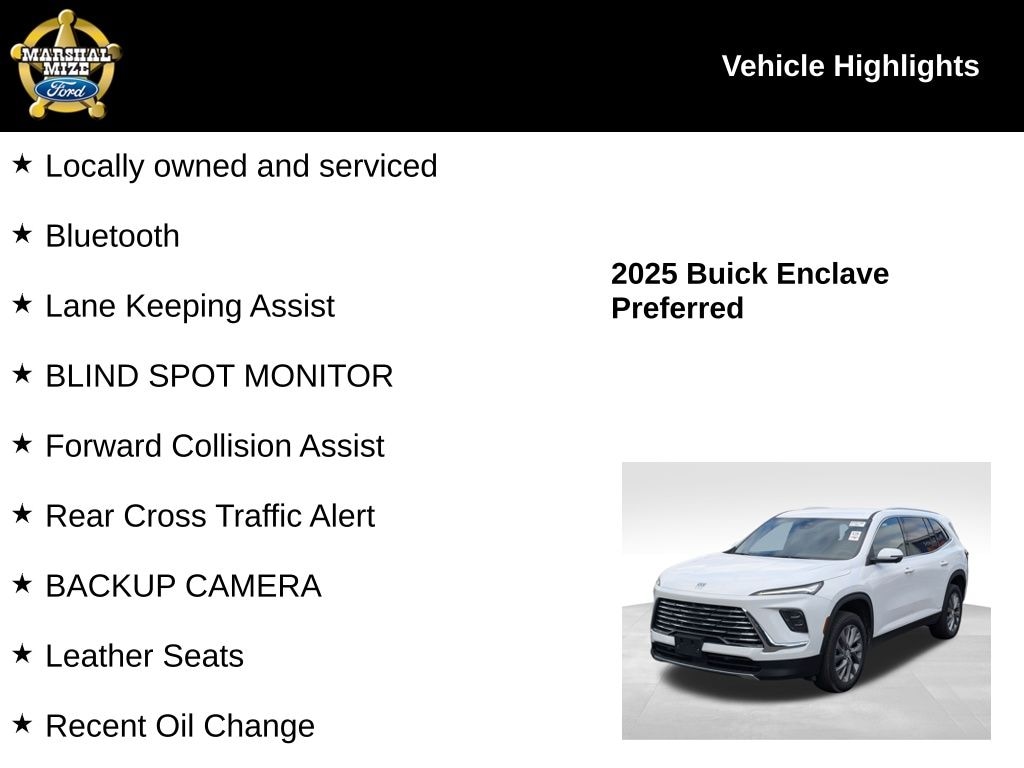 MARSHAL MIZE Ford

Vehicle Highlights

★ Locally owned and serviced

★ Bluetooth

★ Lane Keeping Assist

★ BLIND SPOT MONITOR

★ Forward Collision Assist

★ Rear Cross Traffic Alert

★ BACKUP CAMERA

★ Leather Seats

★ Recent Oil Change

2025 Buick Enclave Preferred